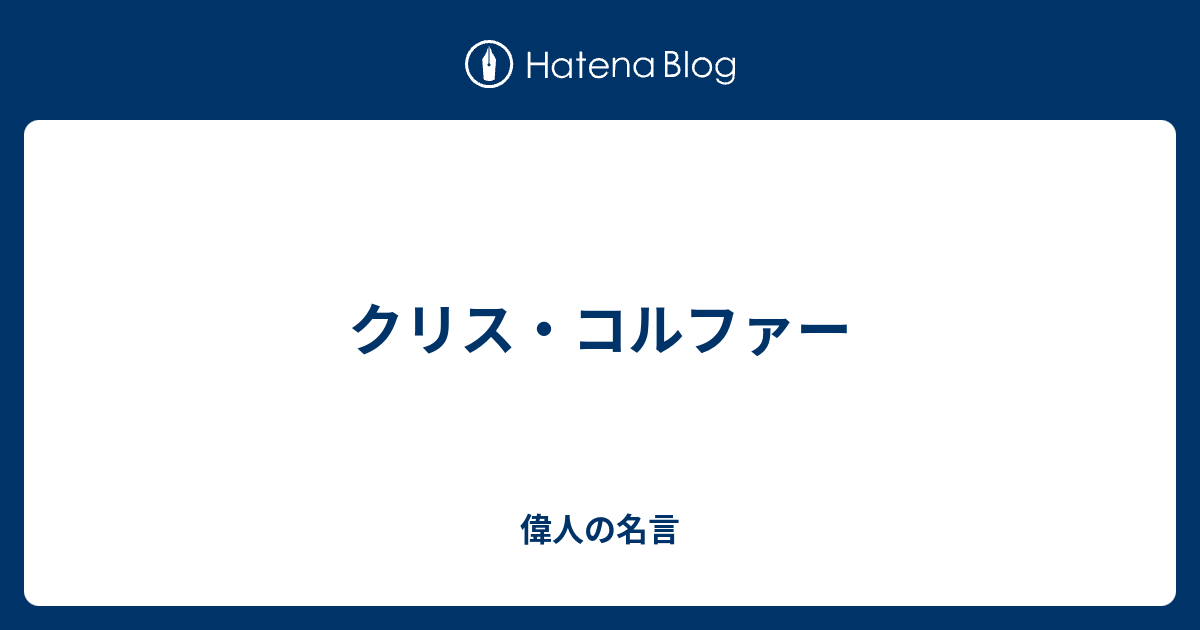 Hatena Blog

クリス・コルファー

偉人の名言